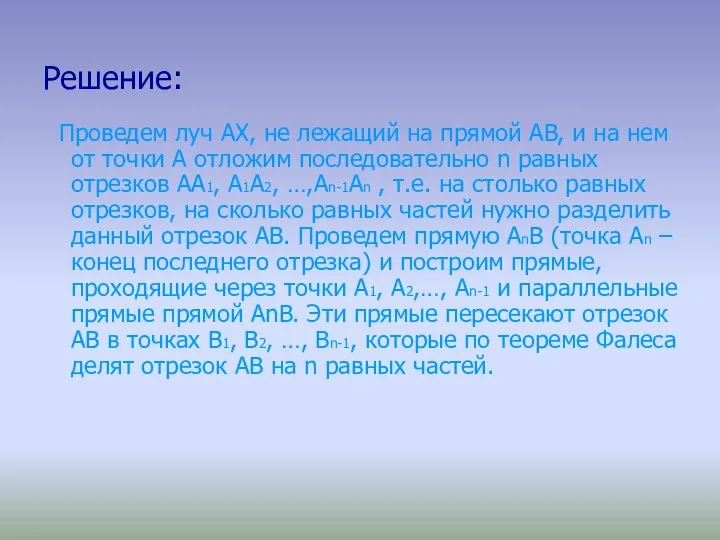 Решение:

Проведем луч АХ, не лежащий на прямой АВ, и на нем от точки А отложим последовательно n равных отрезков $AA_1$, $A_1A_2$, …,$A_{n-1}A_n$ , т.е. на столько равных отрезков, на сколько равных частей нужно разделить данный отрезок АВ. Проведем прямую $A_nB$ (точка $A_n$ – конец последнего отрезка) и построим прямые, проходящие через точки $A_1$, $A_2$,…, $A_{n-1}$ и параллельные прямые прямой AnB. Эти прямые пересекают отрезок АВ в точках $B_1$, $B_2$, …, $B_{n-1}$, которые по теореме Фалеса делят отрезок АВ на n равных частей.